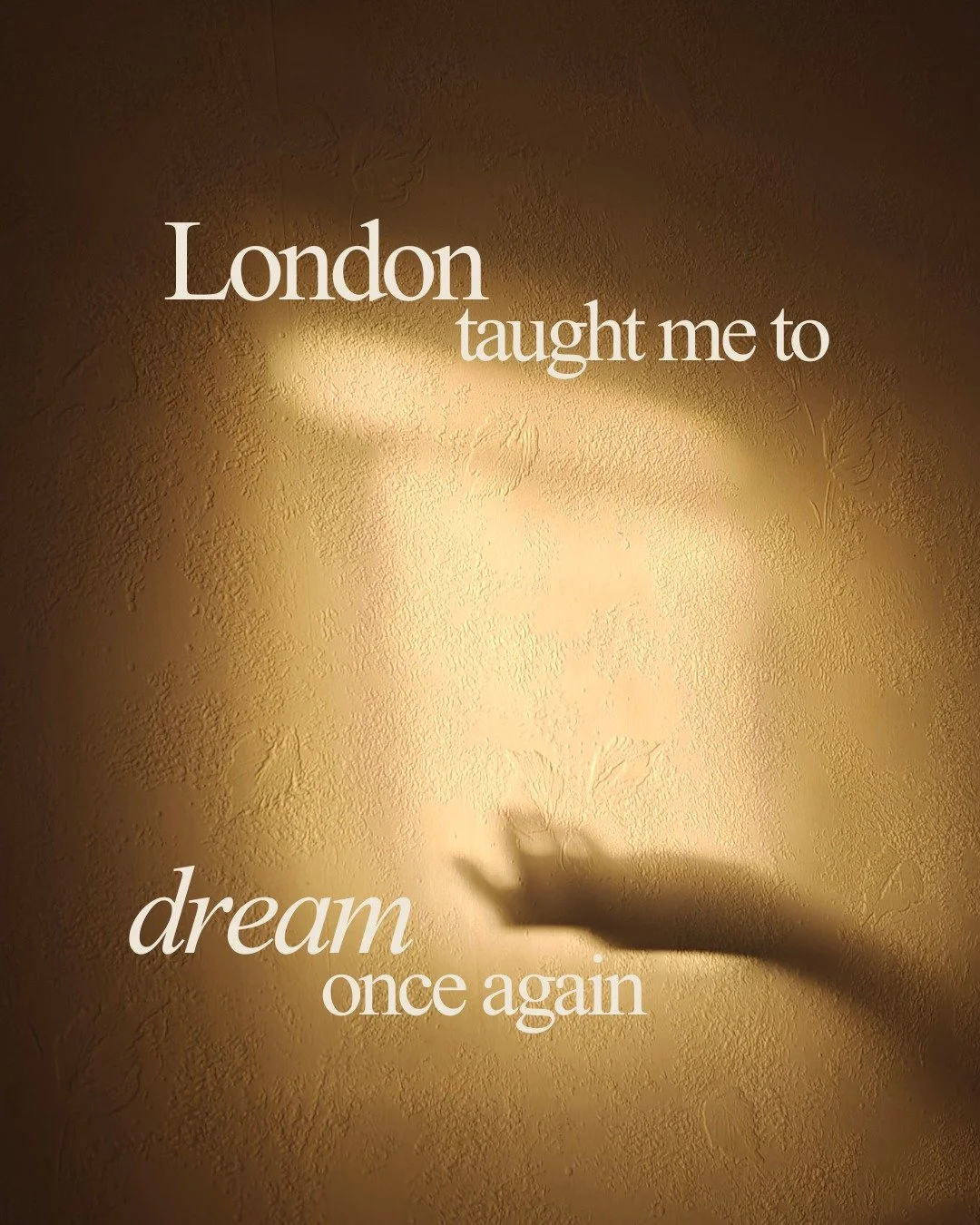 London
taught me to

dream
once again